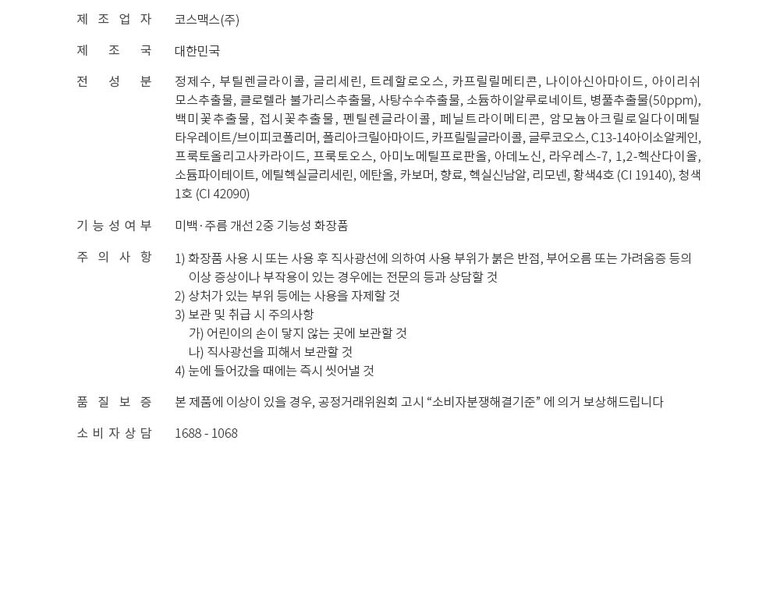 제 조 업 자 코스맥스(주)

제 조 국 대한민국

전 성 분 정제수, 부틸렌글라이콜, 글리세린, 트레할로오스, 카프릴릴메티콘, 나이아신아마이드, 아이리쉬모스추출물, 클로렐라 불가리스추출물, 사탕수수추출물, 소듐하이알루로네이트, 병풀추출물(50ppm), 백미꽃추출물, 접시꽃추출물, 펜틸렌글라이콜, 페닐트라이메티콘, 암모늄아크릴로일다이메틸타우레이트/브이피코폴리머, 폴리아크릴아마이드, 카프릴릴글라이콜, 글루코오스, C13-14아이소알케인, 프룩토올리고사카라이드, 프룩토오스, 아미노메틸프로판올, 아데노신, 라우레스-7, 1,2-헥산다이올, 소듐파이테이트, 에틸헥실글리세린, 에탄올, 카보머, 향료, 헥실신남알, 리모넨, 황색4호 (CI 19140), 청색1호 (CI 42090)

기 능 성 여 부 미백·주름 개선 2중 기능성 화장품

주 의 사 항 1) 화장품 사용 시 또는 사용 후 직사광선에 의하여 사용 부위가 붉은 반점, 부어오름 또는 가려움증 등의 이상 증상이나 부작용이 있는 경우에는 전문의 등과 상담할 것
2) 상처가 있는 부위 등에는 사용을 자제할 것
3) 보관 및 취급 시 주의사항
가) 어린이의 손이 닿지 않는 곳에 보관할 것
나) 직사광선을 피해서 보관할 것
4) 눈에 들어갔을 때에는 즉시 씻어낼 것

품 질 보 증 본 제품에 이상이 있을 경우, 공정거래위원회 고시 "소비자분쟁해결기준" 에 의거 보상해드립니다

소 비 자 상 담 1688 - 1068